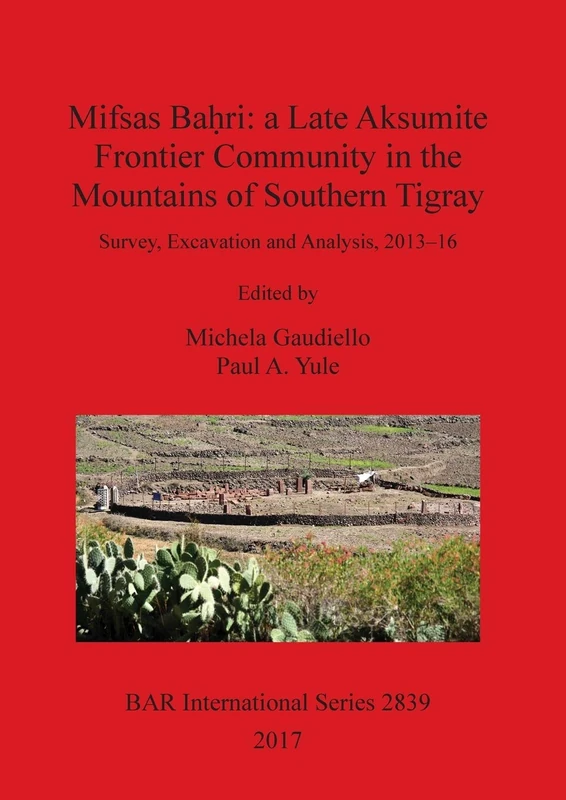 Mifsas Baḥri: a Late Aksumite Frontier Community in the Mountains of Southern Tigray

Survey, Excavation and Analysis, 2013–16

Edited by

Michela Gaudiello
Paul A. Yule

BAR International Series 2839
2017